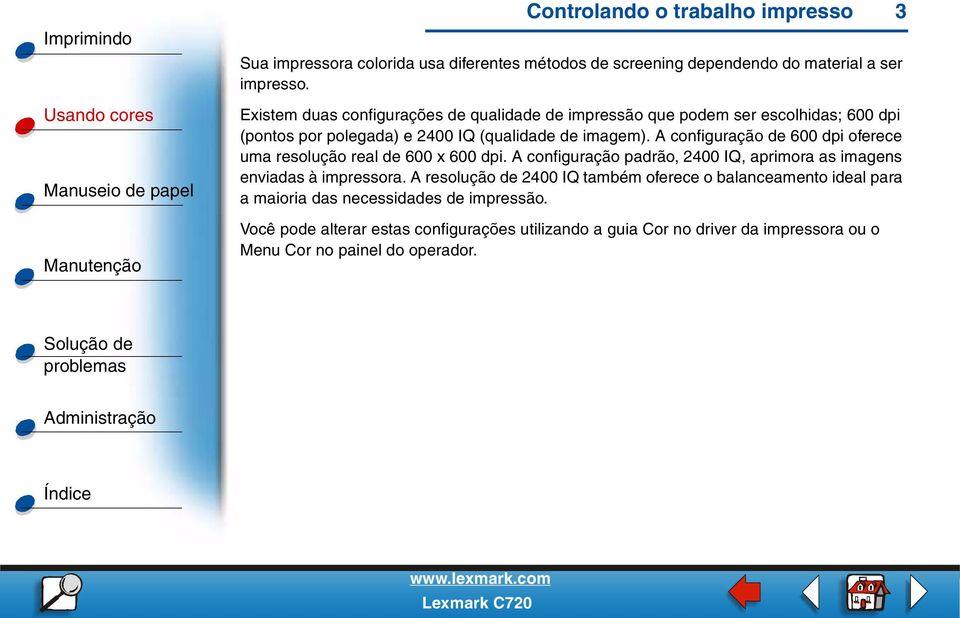 Controlando o trabalho impresso 3

Imprimindo

Usando cores

Manuseio de papel

Manutenção

Solução de problemas

Administração

Índice

Sua impressora colorida usa diferentes métodos de screening dependendo do material a ser impresso.

Existem duas configurações de qualidade de impressão que podem ser escolhidas; 600 dpi (pontos por polegada) e 2400 IQ (qualidade de imagem). A configuração de 600 dpi oferece uma resolução real de 600 x 600 dpi. A configuração padrão, 2400 IQ, aprimora as imagens enviadas à impressora. A resolução de 2400 IQ também oferece o balanceamento ideal para a maioria das necessidades de impressão.

Você pode alterar estas configurações utilizando a guia Cor no driver da impressora ou o Menu Cor no painel do operador.

www.lexmark.com
Lexmark C720